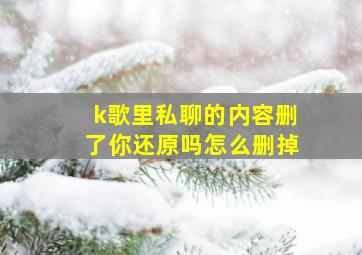 k歌里私聊的内容删了你还原吗怎么删掉